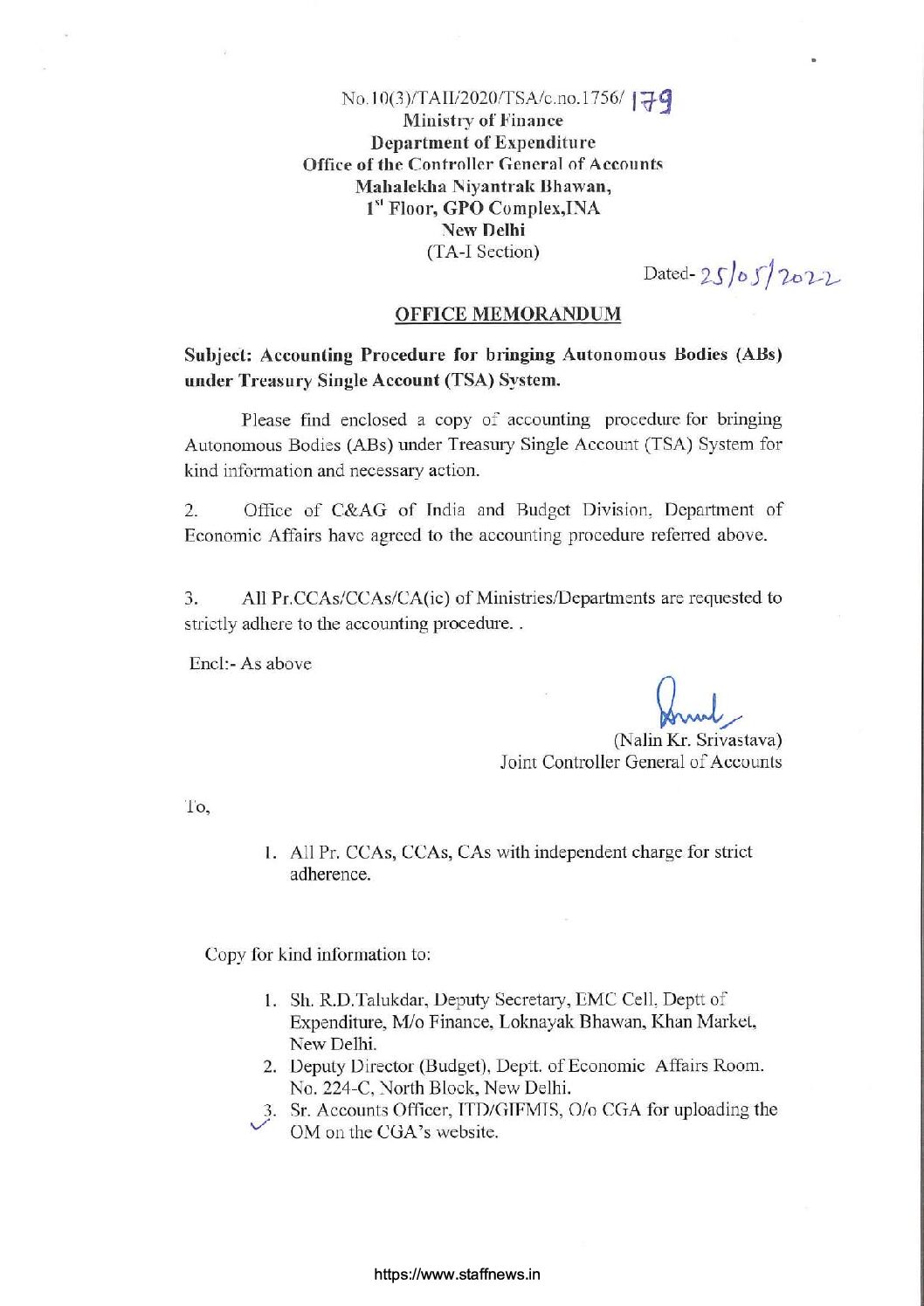 No.10(3)/TAII/2020/TSA/c.no.1756/ 179
Ministry of Finance
Department of Expenditure
Office of the Controller General of Accounts
Mahalekha Niyantrak Bhawan,
1st Floor, GPO Complex,INA
New Delhi
(TA-I Section)

Dated- 25/05/2022

OFFICE MEMORANDUM

Subject: Accounting Procedure for bringing Autonomous Bodies (ABs) under Treasury Single Account (TSA) System.

Please find enclosed a copy of accounting procedure for bringing Autonomous Bodies (ABs) under Treasury Single Account (TSA) System for kind information and necessary action.

2. Office of C&AG of India and Budget Division, Department of Economic Affairs have agreed to the accounting procedure referred above.

3. All Pr.CCAs/CCAs/CA(ic) of Ministries/Departments are requested to strictly adhere to the accounting procedure. .

Encl:- As above

(Nalin Kr. Srivastava)
Joint Controller General of Accounts

To,

1. All Pr. CCAs, CCAs, CAs with independent charge for strict adherence.

Copy for kind information to:

1. Sh. R.D.Talukdar, Deputy Secretary, EMC Cell, Deptt of Expenditure, M/o Finance, Loknayak Bhawan, Khan Market, New Delhi.
2. Deputy Director (Budget), Deptt. of Economic Affairs Room. No. 224-C, North Block, New Delhi.
3. Sr. Accounts Officer, ITD/GIFMIS, O/o CGA for uploading the OM on the CGA's website.

https://www.staffnews.in